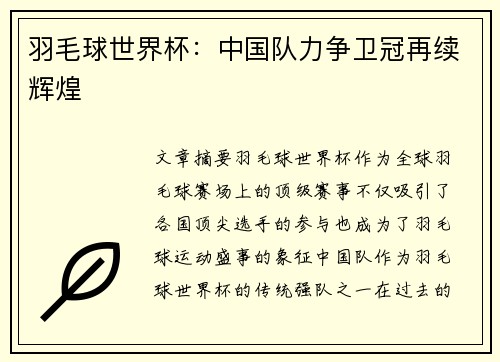 羽毛球世界杯：中国队力争卫冠再续辉煌

文章摘要羽毛球世界杯作为全球羽毛球赛场上的顶级赛事不仅吸引了各国顶尖选手的参与也成为了羽毛球运动盛事的象征中国队作为羽毛球世界杯的传统强队之一在过去的